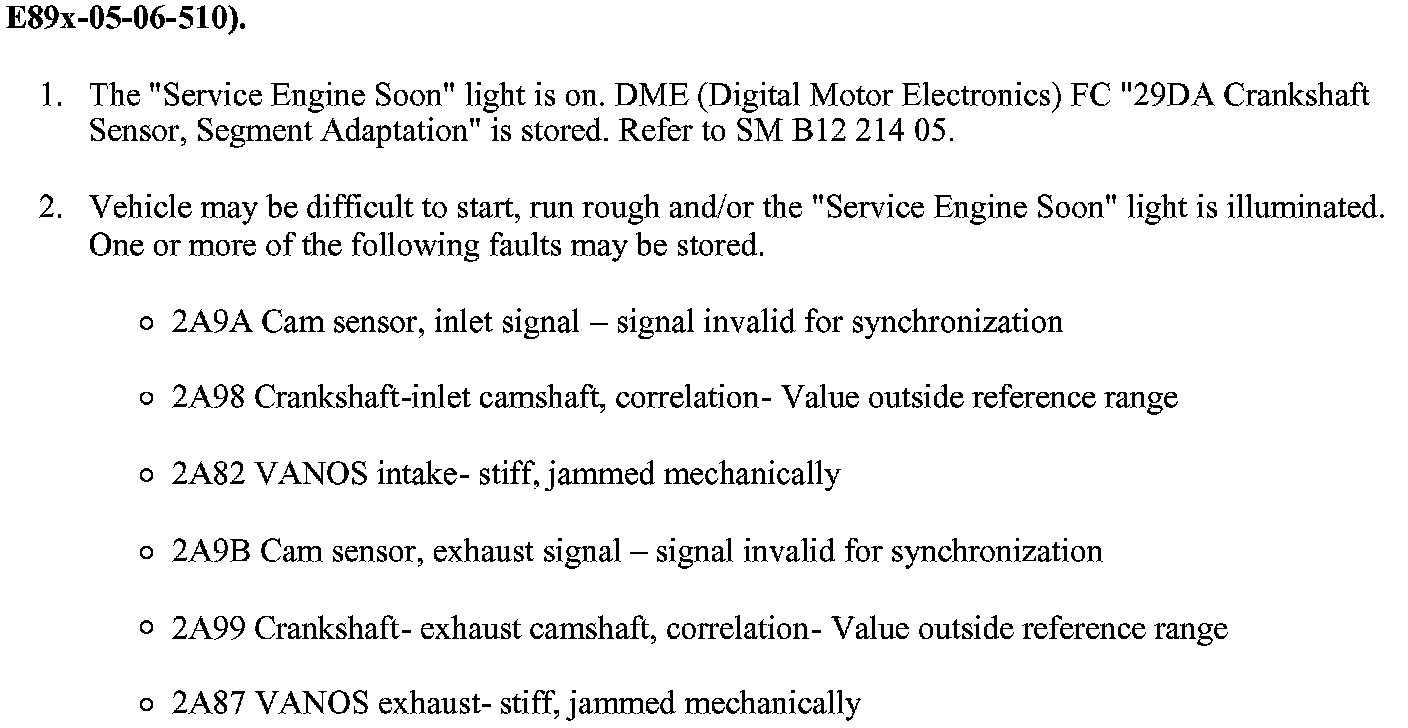 E89x-05-06-510).

1. The "Service Engine Soon" light is on. DME (Digital Motor Electronics) FC "29DA Crankshaft Sensor, Segment Adaptation" is stored. Refer to SM B12 214 05.

2. Vehicle may be difficult to start, run rough and/or the "Service Engine Soon" light is illuminated. One or more of the following faults may be stored.

• 2A9A Cam sensor, inlet signal – signal invalid for synchronization

• 2A98 Crankshaft-inlet camshaft, correlation- Value outside reference range

• 2A82 VANOS intake- stiff, jammed mechanically

• 2A9B Cam sensor, exhaust signal – signal invalid for synchronization

• 2A99 Crankshaft- exhaust camshaft, correlation- Value outside reference range

• 2A87 VANOS exhaust- stiff, jammed mechanically